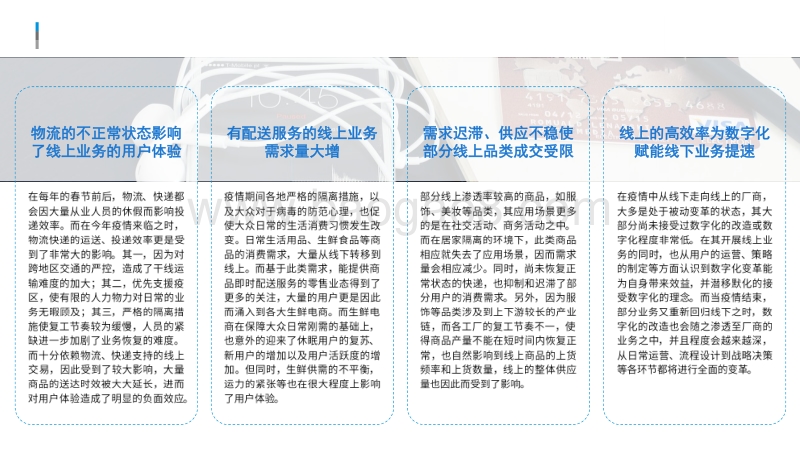 物流的不正常状态影响了线上业务的用户体验

在每年的春节前后，物流、快递都会因大量从业人员的休假而影响投递效率。而在今年疫情来临之时，物流快递的运送、投递效率更是受到了非常大的影响。其一，因为对跨地区交通的严控，造成了干线运输难度的加大；其二，优先支援疫区，使有限的人力物力对日常的业务无暇顾及；其三，严格的隔离措施使复工节奏较为缓慢，人员的紧缺进一步加剧了业务恢复的难度。而十分依赖物流、快递支持的线上交易，因此受到了较大影响，大量商品的送达时效被大大延长，进而对用户体验造成了明显的负面效应。

有配送服务的线上业务需求量大增

疫情期间各地严格的隔离措施，以及大众对于病毒的防范心理，也促使大众日常的生活消费习惯发生改变。日常生活用品、生鲜食品等商品的消费需求，大量从线下转移到线上。而基于此类需求，能提供商品即时配送服务的零售业态得到了更多的关注，大量的用户更是因此而涌入到各大生鲜电商。而生鲜电商在保障大众日常刚需的基础上，也意外的迎来了休眠用户的复苏、新用户的增加以及用户活跃度的增加。但同时，生鲜供需的不平衡，运力的紧张等也在很大程度上影响了用户体验。

需求迟滞、供应不稳使部分线上品类成交受限

部分线上渗透率较高的商品，如服饰、美妆等品类，其应用场景更多的是在社交活动、商务活动之中。而在居家隔离的环境下，此类商品相应就失去了应用场景，因而需求量会相应减少。同时，尚未恢复正常状态的快递，也抑制和迟滞了部分用户的消费需求。另外，因为服饰等品类涉及到上下游较长的产业链，而各工厂的复工节奏不一，使得商品产量不能在短时间内恢复正常，也自然影响到线上商品的上货频率和上货数量，线上的整体供应量也因此而受到了影响。

线上的高效率为数字化赋能线下业务提速

在疫情中从线下走向线上的厂商，大多是处于被动变革的状态，其大部分尚未接受过数字化的改造或数字化程度非常低。在其开展线上业务的同时，也从用户的运营、策略的制定等方面认识到数字化变革能为自身带来效益，并潜移默化的接受数字化的理念。而当疫情结束，部分业务又重新回归线下之时，数字化的改造也会随之渗透至厂商的业务之中，并且程度会越来越深，从日常运营、流程设计到战略决策等各环节都将进行全面的变革。